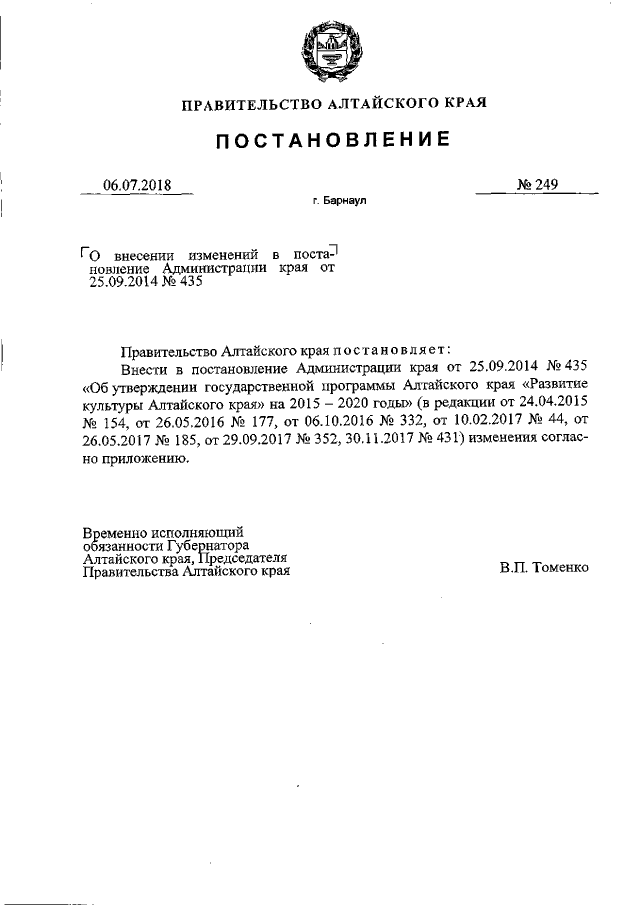 ПРАВИТЕЛЬСТВО АЛТАЙСКОГО КРАЯ

ПОСТАНОВЛЕНИЕ

06.07.2018

№ 249

г. Барнаул

О внесении изменений в постановление Администрации края от 25.09.2014 № 435

Правительство Алтайского края постановляет:

Внести в постановление Администрации края от 25.09.2014 № 435 «Об утверждении государственной программы Алтайского края «Развитие культуры Алтайского края» на 2015 – 2020 годы» (в редакции от 24.04.2015 № 154, от 26.05.2016 № 177, от 06.10.2016 № 332, от 10.02.2017 № 44, от 26.05.2017 № 185, от 29.09.2017 № 352, 30.11.2017 № 431) изменения согласно приложению.

Временно исполняющий обязанности Губернатора Алтайского края, Председателя Правительства Алтайского края

В.П. Томенко